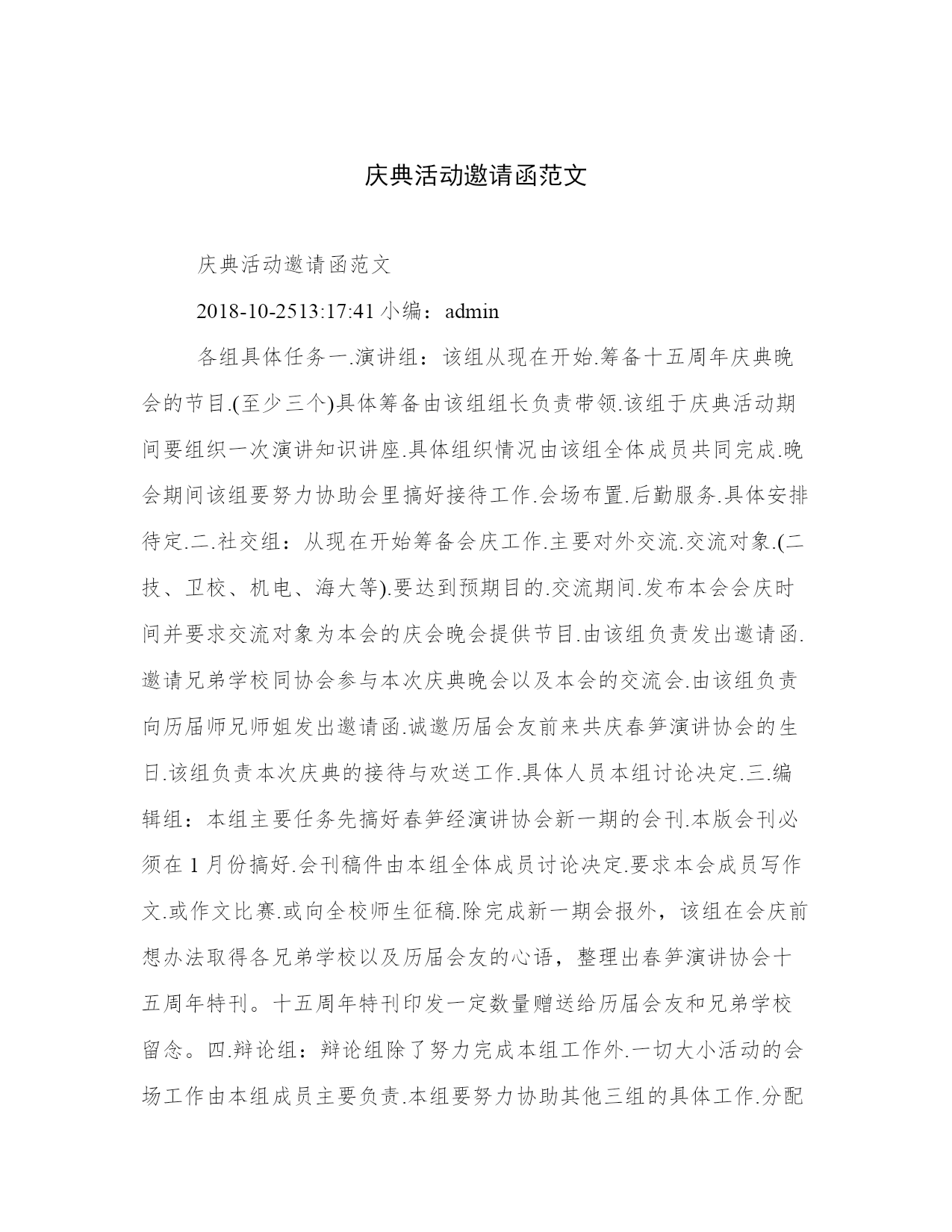 庆典活动邀请函范文

庆典活动邀请函范文

2018-10-2513:17:41 小编：admin

各组具体任务一.演讲组：该组从现在开始.筹备十五周年庆典晚会的节目.(至少三个)具体筹备由该组组长负责带领.该组于庆典活动期间要组织一次演讲知识讲座.具体组织情况由该组全体成员共同完成.晚会期间该组要努力协助会里搞好接待工作.会场布置.后勤服务.具体安排待定.二.社交组：从现在开始筹备会庆工作.主要对外交流.交流对象.(二技、卫校、机电、海大等).要达到预期目的.交流期间.发布本会会庆时间并要求交流对象为本会的庆会晚会提供节目.由该组负责发出邀请函.邀请兄弟学校同协会参与本次庆典晚会以及本会的交流会.由该组负责向历届师兄师姐发出邀请函.诚邀历届会友前来共庆春笋演讲协会的生日.该组负责本次庆典的接待与欢送工作.具体人员本组讨论决定.三.编辑组：本组主要任务先搞好春笋经演讲协会新一期的会刊.本版会刊必须在 1 月份搞好.会刊稿件由本组全体成员讨论决定.要求本会成员写作文.或作文比赛.或向全校师生征稿.除完成新一期会报外，该组在会庆前想办法取得各兄弟学校以及历届会友的心语，整理出春笋演讲协会十五周年特刊。十五周年特刊印发一定数量赠送给历届会友和兄弟学校留念。四.辩论组：辩论组除了努力完成本组工作外.一切大小活动的会场工作由本组成员主要负责.本组要努力协助其他三组的具体工作.分配